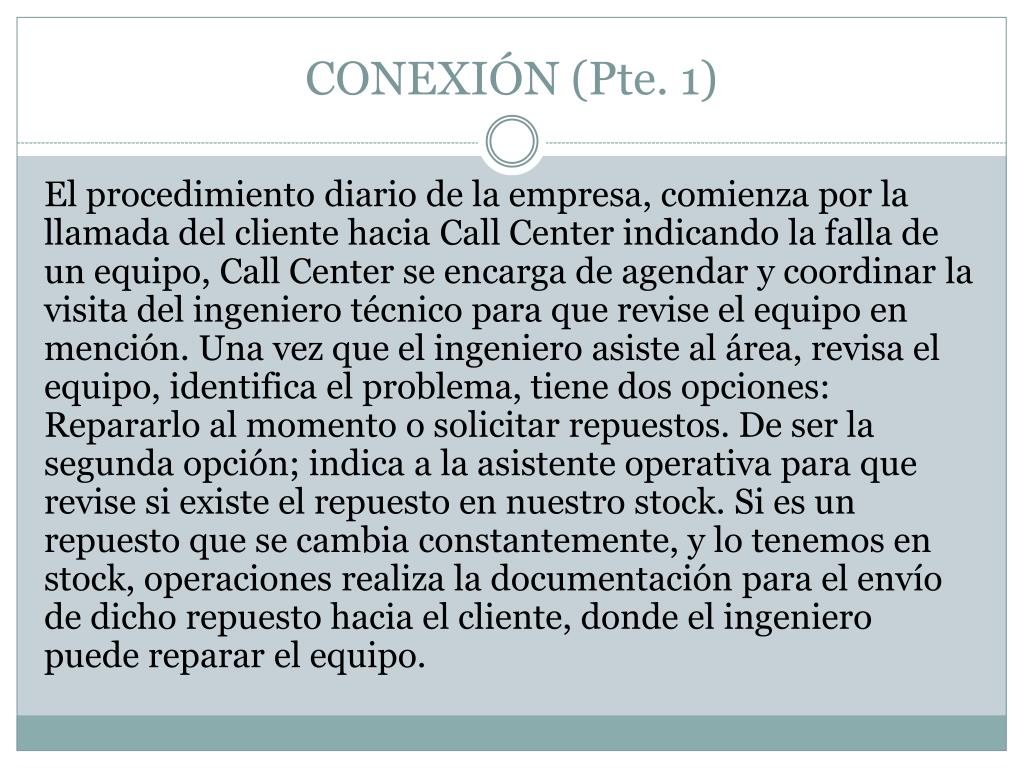 CONEXIÓN (Pte. 1)

El procedimiento diario de la empresa, comienza por la llamada del cliente hacia Call Center indicando la falla de un equipo, Call Center se encarga de agendar y coordinar la visita del ingeniero técnico para que revise el equipo en mención. Una vez que el ingeniero asiste al área, revisa el equipo, identifica el problema, tiene dos opciones: Repararlo al momento o solicitar repuestos. De ser la segunda opción; indica a la asistente operativa para que revise si existe el repuesto en nuestro stock. Si es un repuesto que se cambia constantemente, y lo tenemos en stock, operaciones realiza la documentación para el envío de dicho repuesto hacia el cliente, donde el ingeniero puede reparar el equipo.